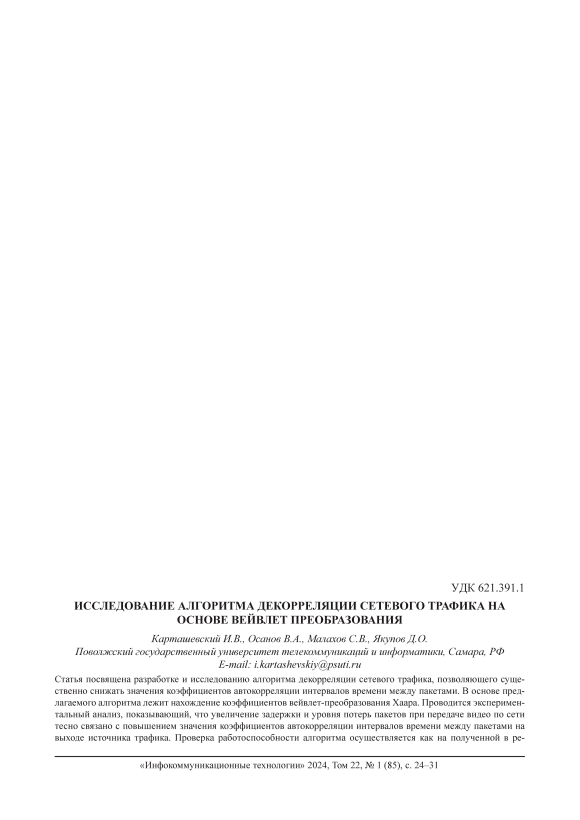 УДК 621.391.1

ИССЛЕДОВАНИЕ АЛГОРИТМА ДЕКОРРЕЛЯЦИИ СЕТЕВОГО ТРАФИКА НА ОСНОВЕ ВЕЙВЛЕТ ПРЕОБРАЗОВАНИЯ

Карташевский И.В., Осанов В.А., Малахов С.В., Якупов Д.О.
Поволжский государственный университет телекоммуникаций и информатики, Самара, РФ
E-mail: i.kartashevskiy@psuti.ru

Статья посвящена разработке и исследованию алгоритма декорреляции сетевого трафика, позволяющего существенно снижать значения коэффициентов автокорреляции интервалов времени между пакетами. В основе предлагаемого алгоритма лежит нахождение коэффициентов вейвлет-преобразования Хаара. Проводится экспериментальный анализ, показывающий, что увеличение задержки и уровня потерь пакетов при передаче видео по сети тесно связано с повышением значения коэффициентов автокорреляции интервалов времени между пакетами на выходе источника трафика. Проверка работоспособности алгоритма осуществляется как на полученной в ре-

«Инфокоммуникационные технологии» 2024, Том 22, № 1 (85), с. 24–31